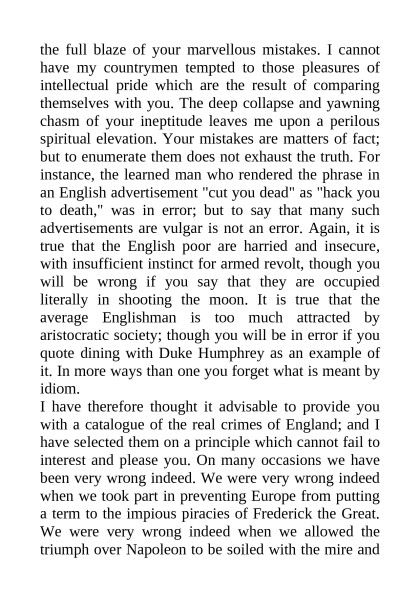 the full blaze of your marvellous mistakes. I cannot have my countrymen tempted to those pleasures of intellectual pride which are the result of comparing themselves with you. The deep collapse and yawning chasm of your ineptitude leaves me upon a perilous spiritual elevation. Your mistakes are matters of fact; but to enumerate them does not exhaust the truth. For instance, the learned man who rendered the phrase in an English advertisement "cut you dead" as "hack you to death," was in error; but to say that many such advertisements are vulgar is not an error. Again, it is true that the English poor are harried and insecure, with insufficient instinct for armed revolt, though you will be wrong if you say that they are occupied literally in shooting the moon. It is true that the average Englishman is too much attracted by aristocratic society; though you will be in error if you quote dining with Duke Humphrey as an example of it. In more ways than one you forget what is meant by idiom.

I have therefore thought it advisable to provide you with a catalogue of the real crimes of England; and I have selected them on a principle which cannot fail to interest and please you. On many occasions we have been very wrong indeed. We were very wrong indeed when we took part in preventing Europe from putting a term to the impious piracies of Frederick the Great. We were very wrong indeed when we allowed the triumph over Napoleon to be soiled with the mire and